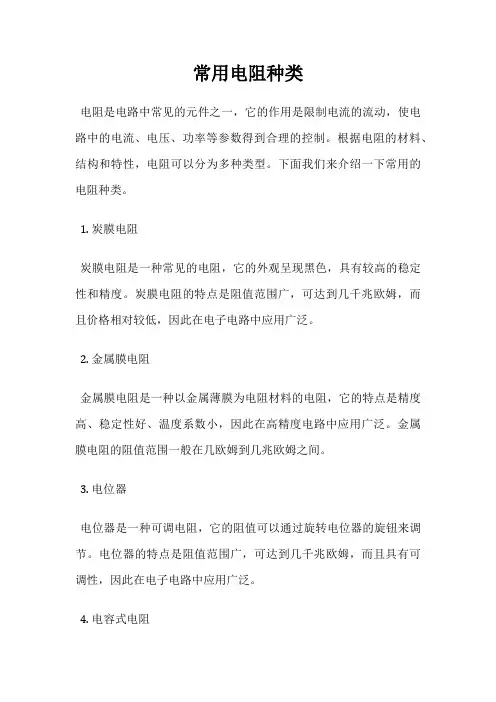 常用电阻种类

电阻是电路中常见的元件之一，它的作用是限制电流的流动，使电路中的电流、电压、功率等参数得到合理的控制。根据电阻的材料、结构和特性，电阻可以分为多种类型。下面我们来介绍一下常用的电阻种类。

1. 炭膜电阻

炭膜电阻是一种常见的电阻，它的外观呈现黑色，具有较高的稳定性和精度。炭膜电阻的特点是阻值范围广，可达到几千兆欧姆，而且价格相对较低，因此在电子电路中应用广泛。

2. 金属膜电阻

金属膜电阻是一种以金属薄膜为电阻材料的电阻，它的特点是精度高、稳定性好、温度系数小，因此在高精度电路中应用广泛。金属膜电阻的阻值范围一般在几欧姆到几兆欧姆之间。

3. 电位器

电位器是一种可调电阻，它的阻值可以通过旋转电位器的旋钮来调节。电位器的特点是阻值范围广，可达到几千兆欧姆，而且具有可调性，因此在电子电路中应用广泛。

4. 电容式电阻